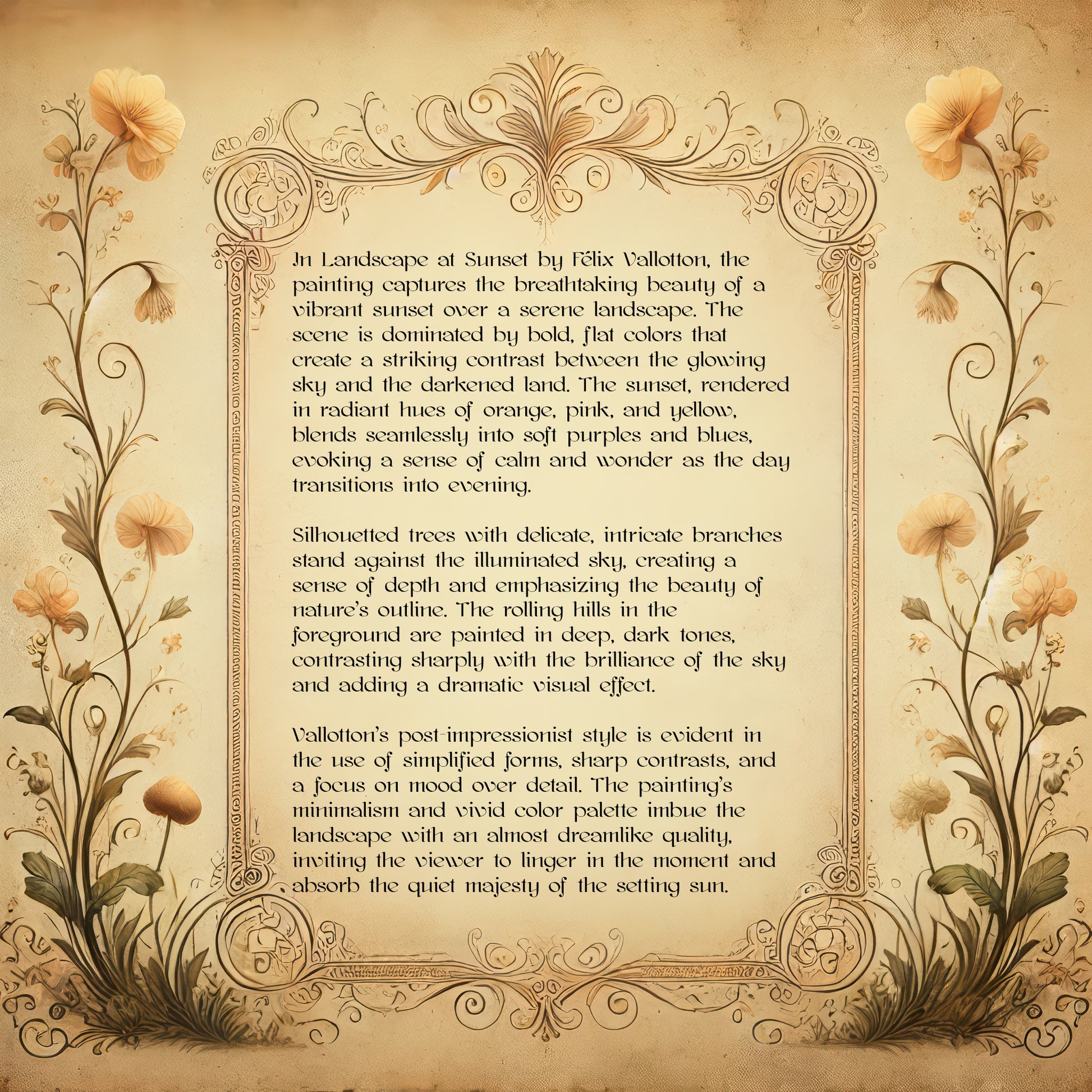 In Landscape at Sunset by Félix Vallotton, the painting captures the breathtaking beauty of a vibrant sunset over a serene landscape. The scene is dominated by bold, flat colors that create a striking contrast between the glowing sky and the darkened land. The sunset, rendered in radiant hues of orange, pink, and yellow, blends seamlessly into soft purples and blues, evoking a sense of calm and wonder as the day transitions into evening.

Silhouetted trees with delicate, intricate branches stand against the illuminated sky, creating a sense of depth and emphasizing the beauty of nature's outline. The rolling hills in the foreground are painted in deep, dark tones, contrasting sharply with the brilliance of the sky and adding a dramatic visual effect.

Vallotton's post-impressionist style is evident in the use of simplified forms, sharp contrasts, and a focus on mood over detail. The painting's minimalism and vivid color palette imbue the landscape with an almost dreamlike quality, inviting the viewer to linger in the moment and absorb the quiet majesty of the setting sun.